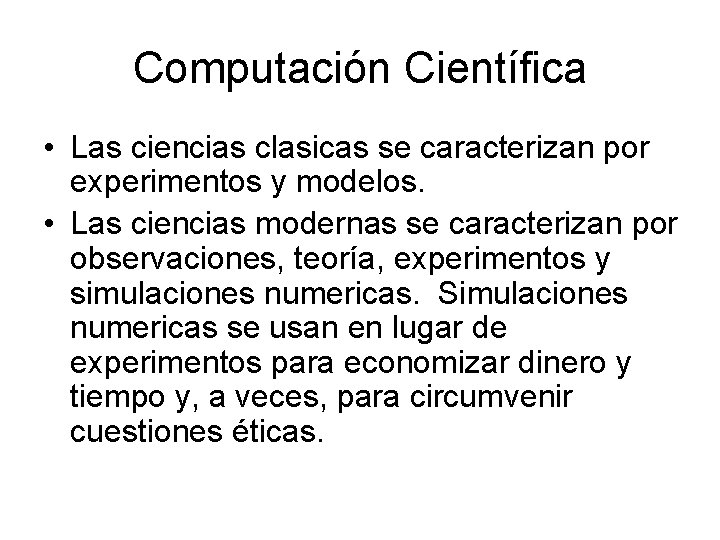 Computación Científica

• Las ciencias clasicas se caracterizan por experimentos y modelos.

• Las ciencias modernas se caracterizan por observaciones, teoría, experimentos y simulaciones numericas. Simulaciones numericas se usan en lugar de experimentos para economizar dinero y tiempo y, a veces, para circumvenir cuestiones éticas.